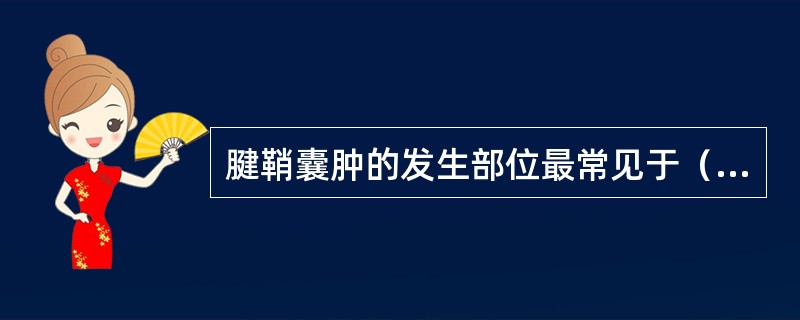 腱鞘囊肿的发生部位最常见于（...